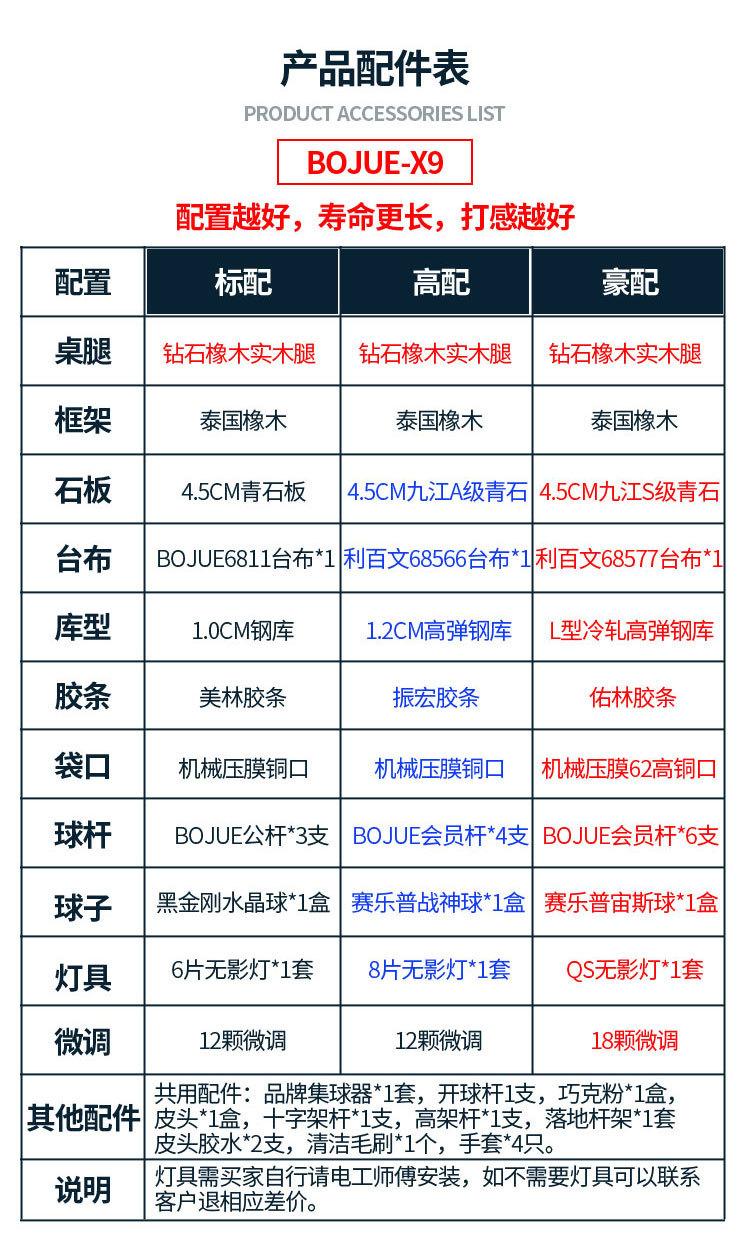 产品配件表
PRODUCT ACCESSORIES LIST
BOJUE-X9
配置越好，寿命更长，打感越好

| 配置 | 标配 | 高配 | 豪配 |
|---|---|---|---|
| 桌腿 | 钻石橡木实木腿 | 钻石橡木实木腿 | 钻石橡木实木腿 |
| 框架 | 泰国橡木 | 泰国橡木 | 泰国橡木 |
| 石板 | 4.5CM青石板 | 4.5CM九江A级青石 | 4.5CM九江S级青石 |
| 台布 | BOJUE6811台布*1 | 利百文68566台布*1 | 利百文68577台布*1 |
| 库型 | 1.0CM钢库 | 1.2CM高弹钢库 | L型冷轧高弹钢库 |
| 胶条 | 美林胶条 | 振宏胶条 | 佑林胶条 |
| 袋口 | 机械压膜铜口 | 机械压膜铜口 | 机械压膜62高铜口 |
| 球杆 | BOJUE公杆*3支 | BOJUE会员杆*4支 | BOJUE会员杆*6支 |
| 球子 | 黑金刚水晶球*1盒 | 赛乐普战神球*1盒 | 赛乐普宙斯球*1盒 |
| 灯具 | 6片无影灯*1套 | 8片无影灯*1套 | QS无影灯*1套 |
| 微调 | 12颗微调 | 12颗微调 | 18颗微调 |
| 其他配件 | 共用配件：品牌集球器*1套，开球杆1支，巧克粉*1盒，皮头*1盒，十字架杆*1支，高架杆*1支，落地杆架*1套 皮头胶水*2支，清洁毛刷*1个，手套*4只。 | | |
| 说明 | 灯具需买家自行请电工师傅安装，如不需要灯具可以联系客户退相应差价。 | | |